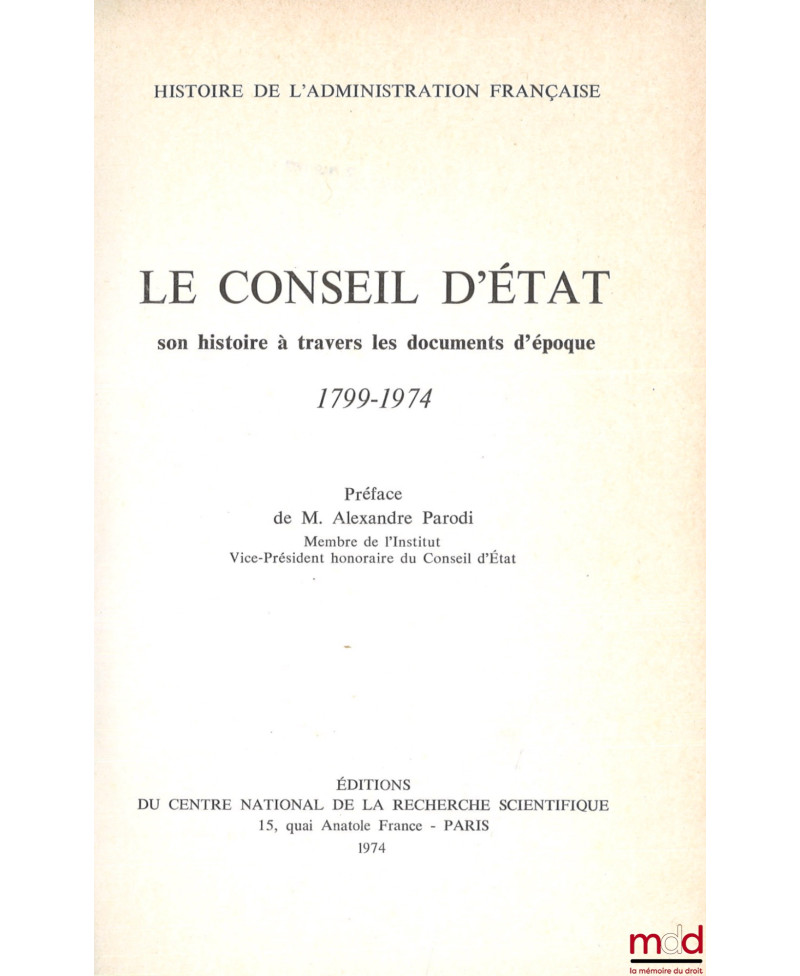 HISTOIRE DE L'ADMINISTRATION FRANÇAISE

LE CONSEIL D'ÉTAT

son histoire à travers les documents d'époque

1799-1974

Préface
de M. Alexandre Parodi
Membre de l'Institut
Vice-Président honoraire du Conseil d'État

ÉDITIONS
DU CENTRE NATIONAL DE LA RECHERCHE SCIENTIFIQUE
15, quai Anatole France - PARIS
1974

mdd
la mémoire du droit